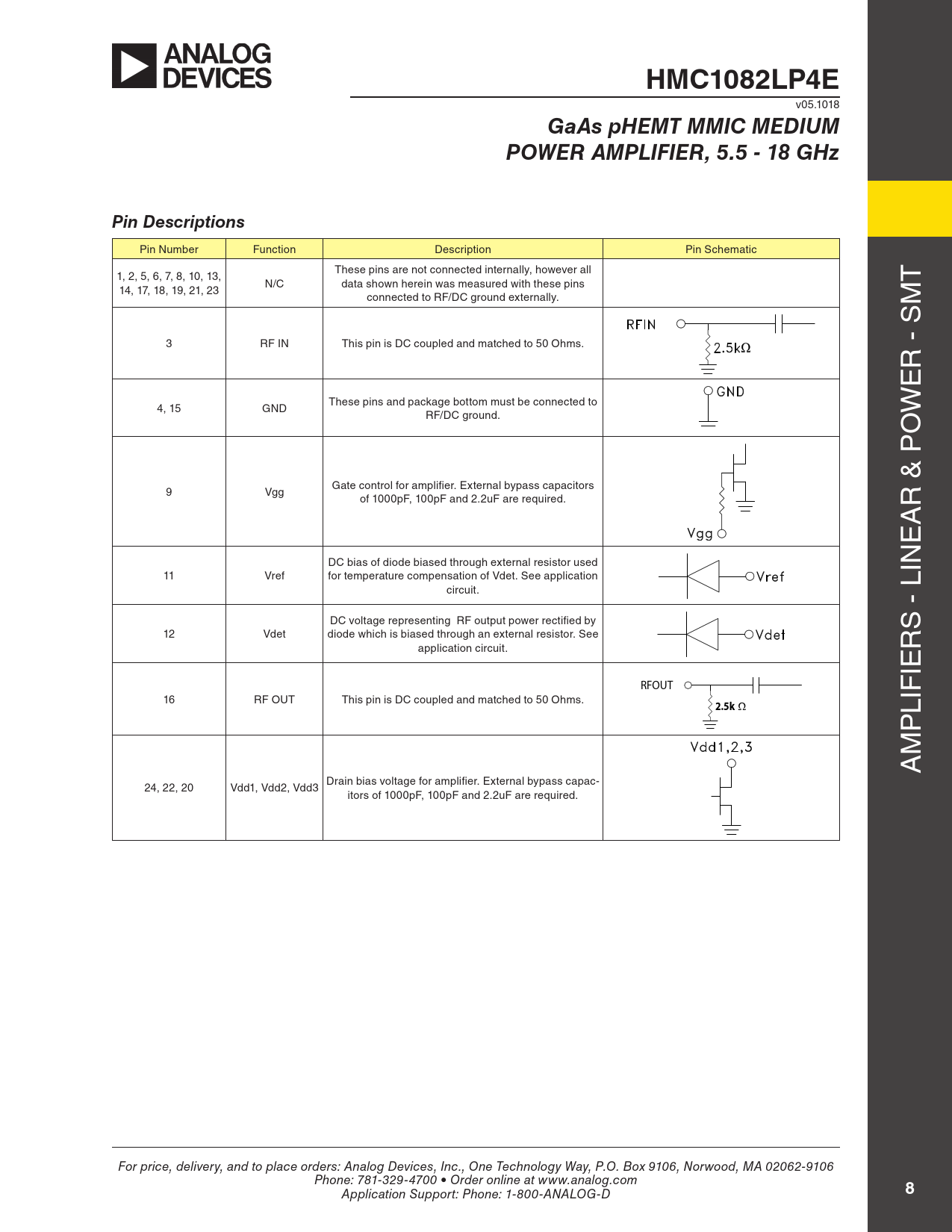 ANALOG DEVICES

HMC1082LP4E

v05.1018

GaAs pHEMT MMIC MEDIUM POWER AMPLIFIER, 5.5 - 18 GHz

Pin Descriptions

| Pin Number | Function | Description | Pin Schematic |
|---|---|---|---|
| 1, 2, 5, 6, 7, 8, 10, 13, 14, 17, 18, 19, 21, 23 | N/C | These pins are not connected internally, however all data shown herein was measured with these pins connected to RF/DC ground externally. | |
| 3 | RF IN | This pin is DC coupled and matched to 50 Ohms. | RFIN 2.5kΩ |
| 4, 15 | GND | These pins and package bottom must be connected to RF/DC ground. | GND |
| 9 | Vgg | Gate control for amplifier. External bypass capacitors of 1000pF, 100pF and 2.2uF are required. | Vgg |
| 11 | Vref | DC bias of diode biased through external resistor used for temperature compensation of Vdet. See application circuit. | Vref |
| 12 | Vdet | DC voltage representing RF output power rectified by diode which is biased through an external resistor. See application circuit. | Vdet |
| 16 | RF OUT | This pin is DC coupled and matched to 50 Ohms. | RFOUT 2.5k Ω |
| 24, 22, 20 | Vdd1, Vdd2, Vdd3 | Drain bias voltage for amplifier. External bypass capacitors of 1000pF, 100pF and 2.2uF are required. | Vdd1,2,3 |

AMPLIFIERS - LINEAR & POWER - SMT

For price, delivery, and to place orders: Analog Devices, Inc., One Technology Way, P.O. Box 9106, Norwood, MA 02062-9106
Phone: 781-329-4700 • Order online at www.analog.com
Application Support: Phone: 1-800-ANALOG-D

8